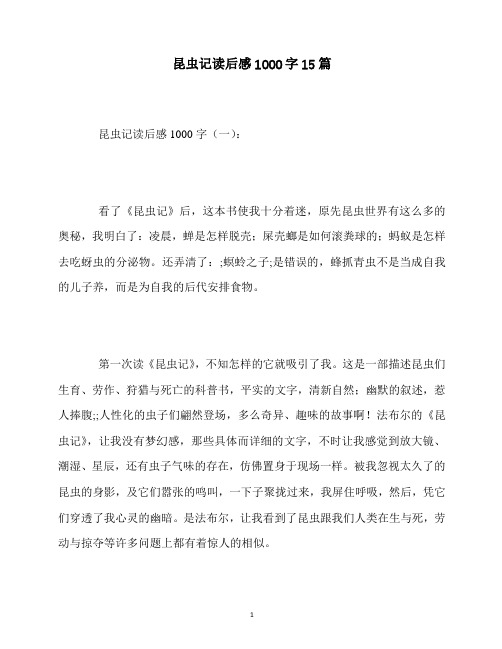 昆虫记读后感1000字15篇

昆虫记读后感1000字（一）：

看了《昆虫记》后，这本书使我十分着迷，原先昆虫世界有这么多的奥秘，我明白了：凌晨，蝉是怎样脱壳；屎壳螂是如何滚粪球的；蚂蚁是怎样去吃蚜虫的分泌物。还弄清了：;螟蛉之子;是错误的，蜂抓青虫不是当成自我的儿子养，而是为自我的后代安排食物。

第一次读《昆虫记》，不知怎样的它就吸引了我。这是一部描述昆虫们生育、劳作、狩猎与死亡的科普书，平实的文字，清新自然；幽默的叙述，惹人捧腹;;人性化的虫子们翩然登场，多么奇异、趣味的故事啊！法布尔的《昆虫记》，让我没有梦幻感，那些具体而详细的文字，不时让我感觉到放大镜、潮湿、星辰，还有虫子气味的存在，仿佛置身于现场一样。被我忽视太久了的昆虫的身影，及它们嚣张的鸣叫，一下子聚拢过来，我屏住呼吸，然后，凭它们穿透了我心灵的幽暗。是法布尔，让我看到了昆虫跟我们人类在生与死，劳动与掠夺等许多问题上都有着惊人的相似。

1